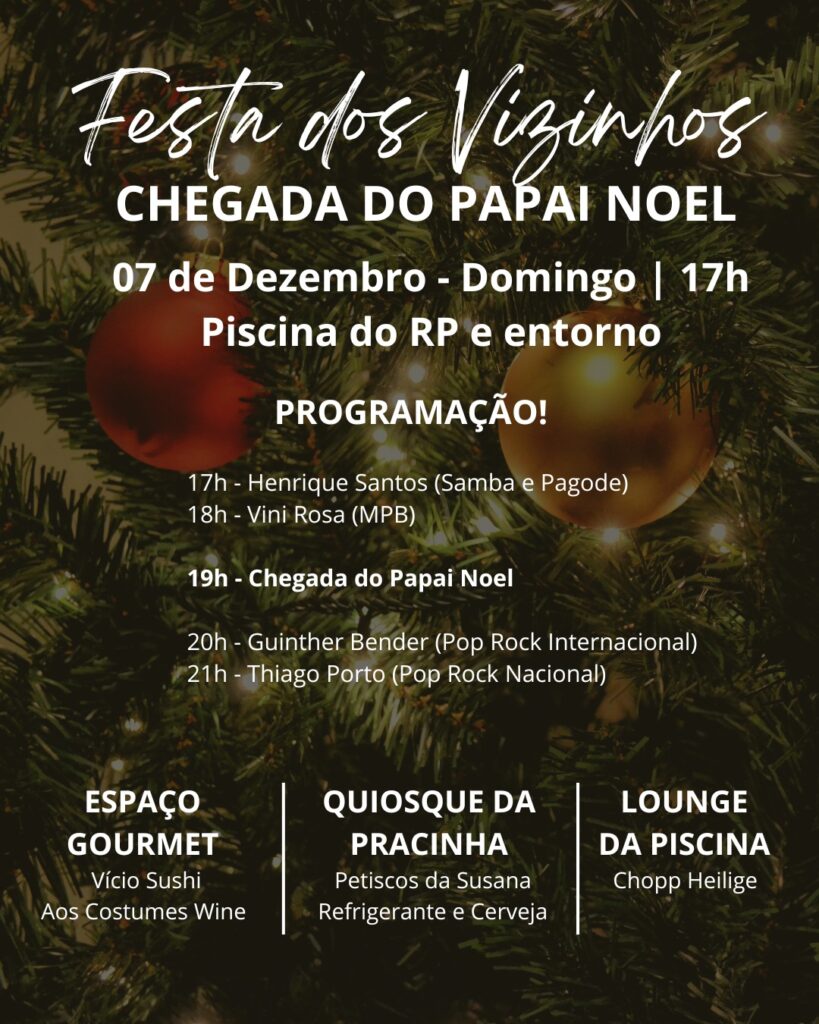 Festa dos Vizinhos
CHEGADA DO PAPAI NOEL

07 de Dezembro - Domingo | 17h
Piscina do RP e entorno

PROGRAMAÇÃO!

17h - Henrique Santos (Samba e Pagode)
18h - Vini Rosa (MPB)

19h - Chegada do Papai Noel

20h - Guinther Bender (Pop Rock Internacional)
21h - Thiago Porto (Pop Rock Nacional)

ESPAÇO GOURMET
Vício Sushi
Aos Costumes Wine

QUIOSQUE DA PRACINHA
Petiscos da Susana
Refrigerante e Cerveja

LOUNGE DA PISCINA
Chopp Heilige